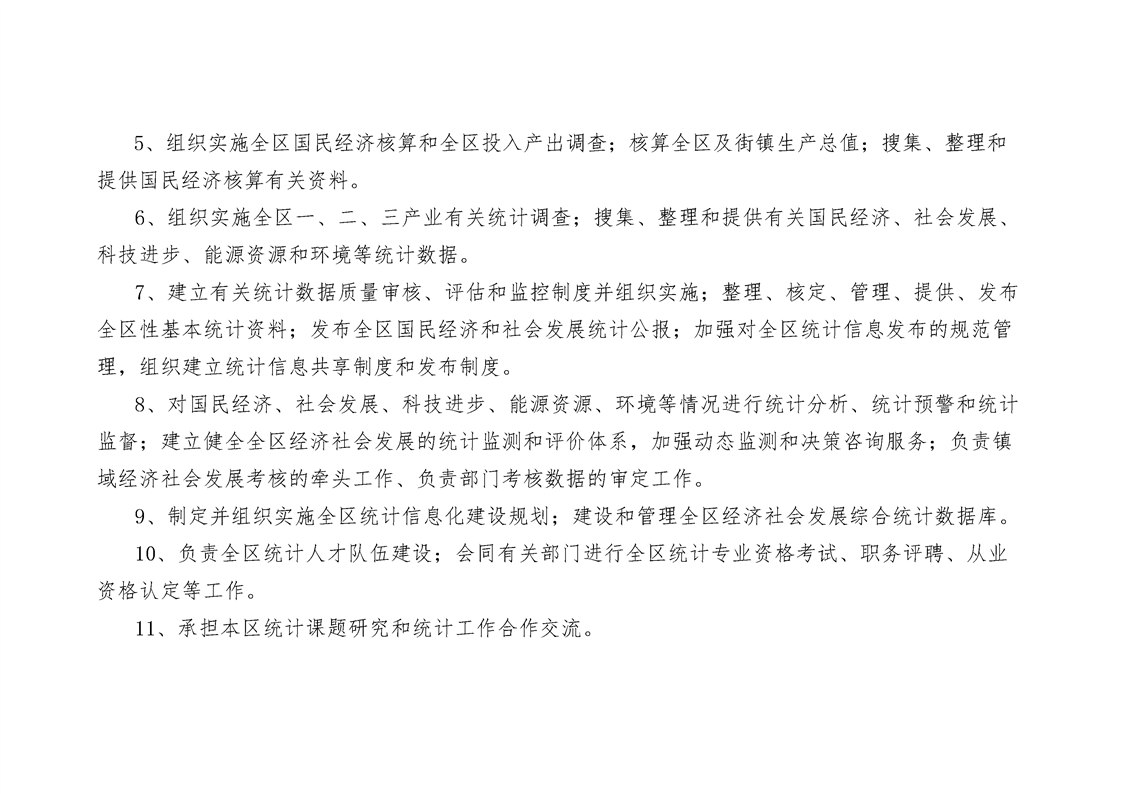 5、组织实施全区国民经济核算和全区投入产出调查；核算全区及街镇生产总值；搜集、整理和提供国民经济核算有关资料。

6、组织实施全区一、二、三产业有关统计调查；搜集、整理和提供有关国民经济、社会发展、科技进步、能源资源和环境等统计数据。

7、建立有关统计数据质量审核、评估和监控制度并组织实施；整理、核定、管理、提供、发布全区性基本统计资料；发布全区国民经济和社会发展统计公报；加强对全区统计信息发布的规范管理，组织建立统计信息共享制度和发布制度。

8、对国民经济、社会发展、科技进步、能源资源、环境等情况进行统计分析、统计预警和统计监督；建立健全全区经济社会发展的统计监测和评价体系，加强动态监测和决策咨询服务；负责镇域经济社会发展考核的牵头工作、负责部门考核数据的审定工作。

9、制定并组织实施全区统计信息化建设规划；建设和管理全区经济社会发展综合统计数据库。

10、负责全区统计人才队伍建设；会同有关部门进行全区统计专业资格考试、职务评聘、从业资格认定等工作。

11、承担本区统计课题研究和统计工作合作交流。